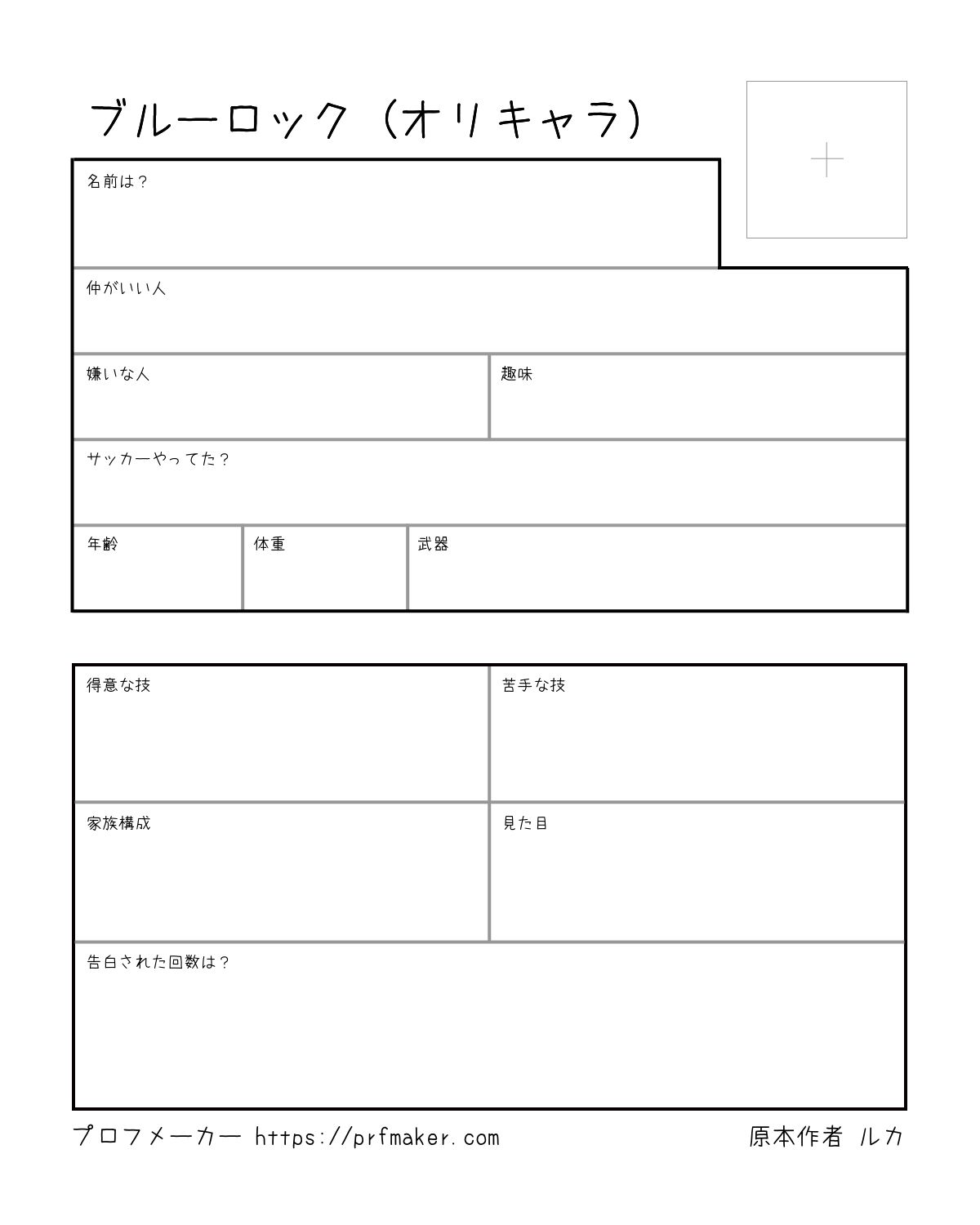 ブルーロック（オリキャラ）

+

名前は？

仲がいい人

嫌いな人

趣味

サッカーやってた？

年齢

体重

武器

得意な技

苦手な技

家族構成

見た目

告白された回数は？

プロフメーカー https://prfmaker.com

原本作者 ルカ